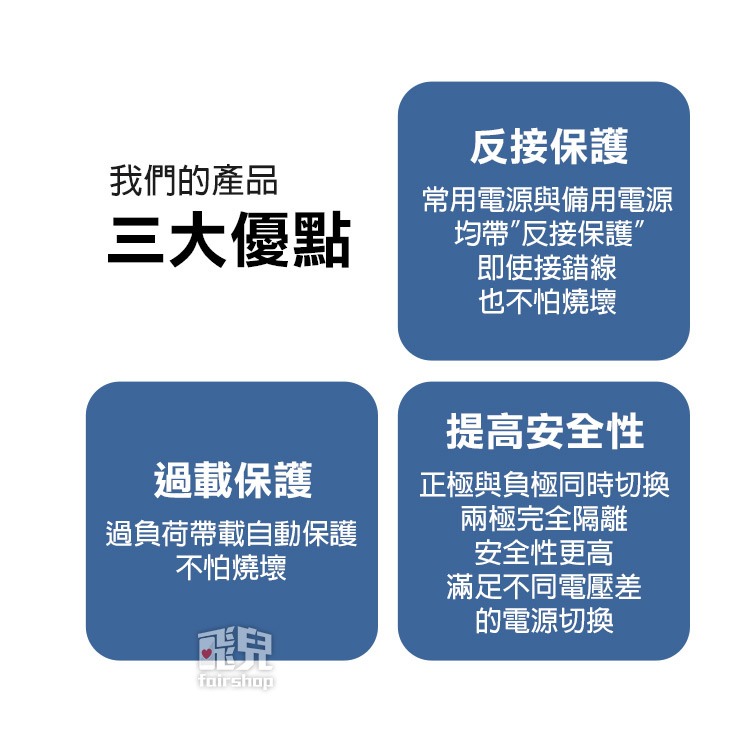 我們的產品
三大優點

反接保護
常用電源與備用電源
均帶"反接保護"
即使接錯線
也不怕燒壞

過載保護
過負荷帶載自動保護
不怕燒壞

提高安全性
正極與負極同時切換
兩極完全隔離
安全性更高
滿足不同電壓差
的電源切換

飛兒
fairshop